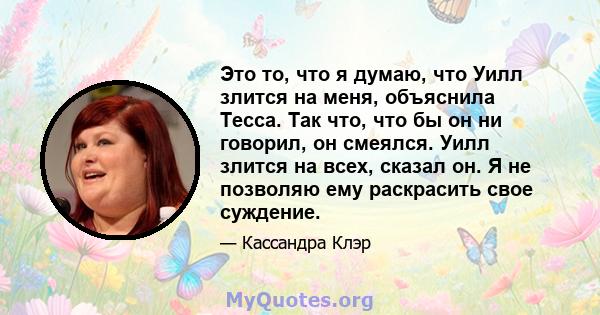 Это то, что я думаю, что Уилл злится на меня, объяснила Тесса. Так что, что бы он ни говорил, он смеялся. Уилл злится на всех, сказал он. Я не позволяю ему раскрасить свое суждение.

— Кассандра Клэр

MyQuotes.org